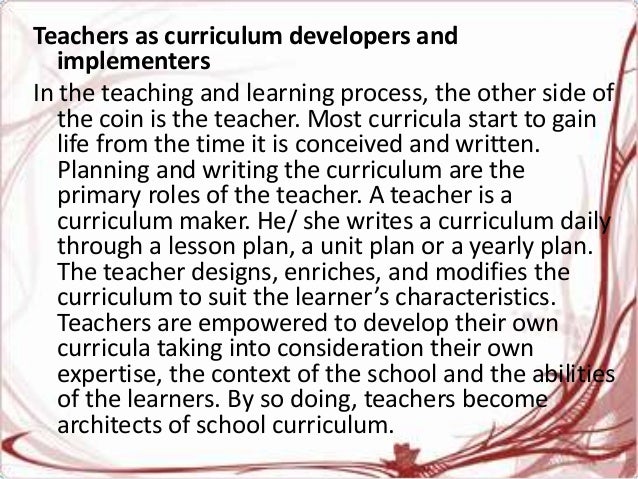 Teachers as curriculum developers and implementers

In the teaching and learning process, the other side of the coin is the teacher. Most curricula start to gain life from the time it is conceived and written. Planning and writing the curriculum are the primary roles of the teacher. A teacher is a curriculum maker. He/ she writes a curriculum daily through a lesson plan, a unit plan or a yearly plan. The teacher designs, enriches, and modifies the curriculum to suit the learner's characteristics. Teachers are empowered to develop their own curricula taking into consideration their own expertise, the context of the school and the abilities of the learners. By so doing, teachers become architects of school curriculum.